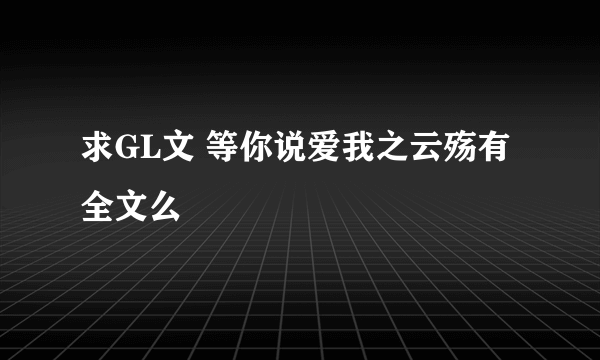 求GL文 等你说爱我之云殇有全文么